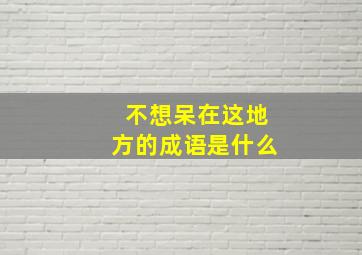 不想呆在这地方的成语是什么